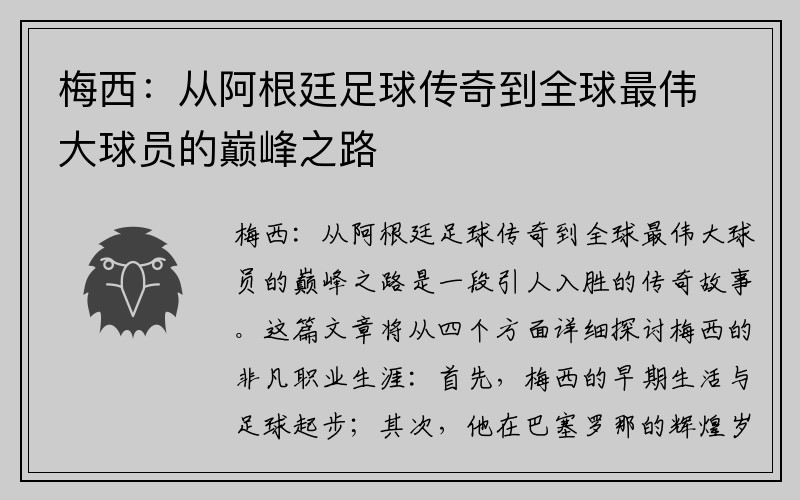 梅西：从阿根廷足球传奇到全球最伟大球员的巅峰之路

梅西：从阿根廷足球传奇到全球最伟大球员的巅峰之路是一段引人入胜的传奇故事。这篇文章将从四个方面详细探讨梅西的非凡职业生涯：首先，梅西的早期生活与足球起步；其次，他在巴塞罗那的辉煌岁